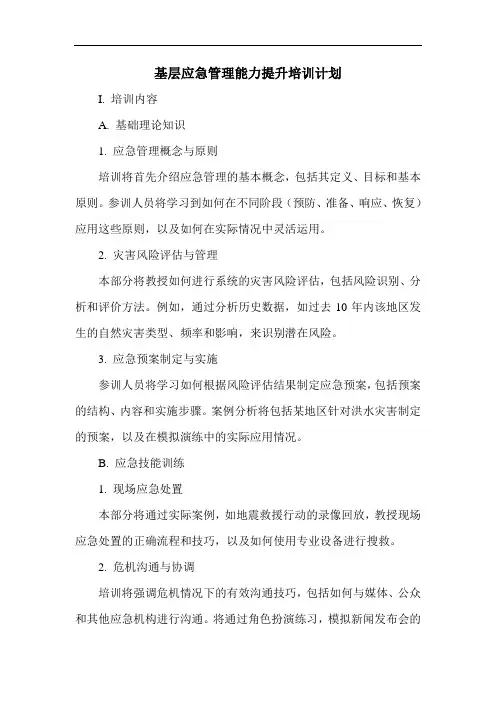 基层应急管理能力提升培训计划

I. 培训内容

A. 基础理论知识

1. 应急管理概念与原则

培训将首先介绍应急管理的基本概念，包括其定义、目标和基本原则。参训人员将学习到如何在不同阶段（预防、准备、响应、恢复）应用这些原则，以及如何在实际情况中灵活运用。

2. 灾害风险评估与管理

本部分将教授如何进行系统的灾害风险评估，包括风险识别、分析和评价方法。例如，通过分析历史数据，如过去 10 年内该地区发生的自然灾害类型、频率和影响，来识别潜在风险。

3. 应急预案制定与实施

参训人员将学习如何根据风险评估结果制定应急预案，包括预案的结构、内容和实施步骤。案例分析将包括某地区针对洪水灾害制定的预案，以及在模拟演练中的实际应用情况。

B. 应急技能训练

1. 现场应急处置

本部分将通过实际案例，如地震救援行动的录像回放，教授现场应急处置的正确流程和技巧，以及如何使用专业设备进行搜救。

2. 危机沟通与协调

培训将强调危机情况下的有效沟通技巧，包括如何与媒体、公众和其他应急机构进行沟通。将通过角色扮演练习，模拟新闻发布会的